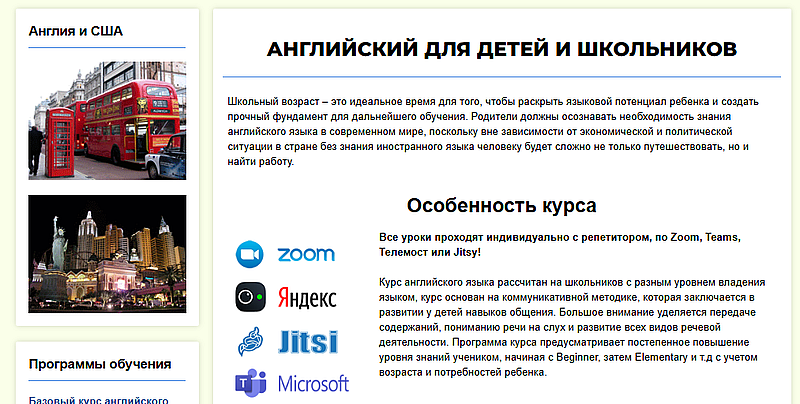 Англия и США

Программы обучения

Базовый курс английского

АНГЛИЙСКИЙ ДЛЯ ДЕТЕЙ И ШКОЛЬНИКОВ

Школьный возраст – это идеальное время для того, чтобы раскрыть языковой потенциал ребенка и создать прочный фундамент для дальнейшего обучения. Родители должны осознавать необходимость знания английского языка в современном мире, поскольку вне зависимости от экономической и политической ситуации в стране без знания иностранного языка человеку будет сложно не только путешествовать, но и найти работу.

Особенность курса

zoom

Яндекс

Jitsi

Microsoft

Все уроки проходят индивидуально с репетитором, по Zoom, Teams, Телемост или Jitsy!

Курс английского языка рассчитан на школьников с разным уровнем владения языком, курс основан на коммуникативной методике, которая заключается в развитии у детей навыков общения. Большое внимание уделяется передаче содержаний, пониманию речи на слух и развитие всех видов речевой деятельности. Программа курса предусматривает постепенное повышение уровня знаний учеником, начиная с Beginner, затем Elementary и т.д с учетом возраста и потребностей ребенка.